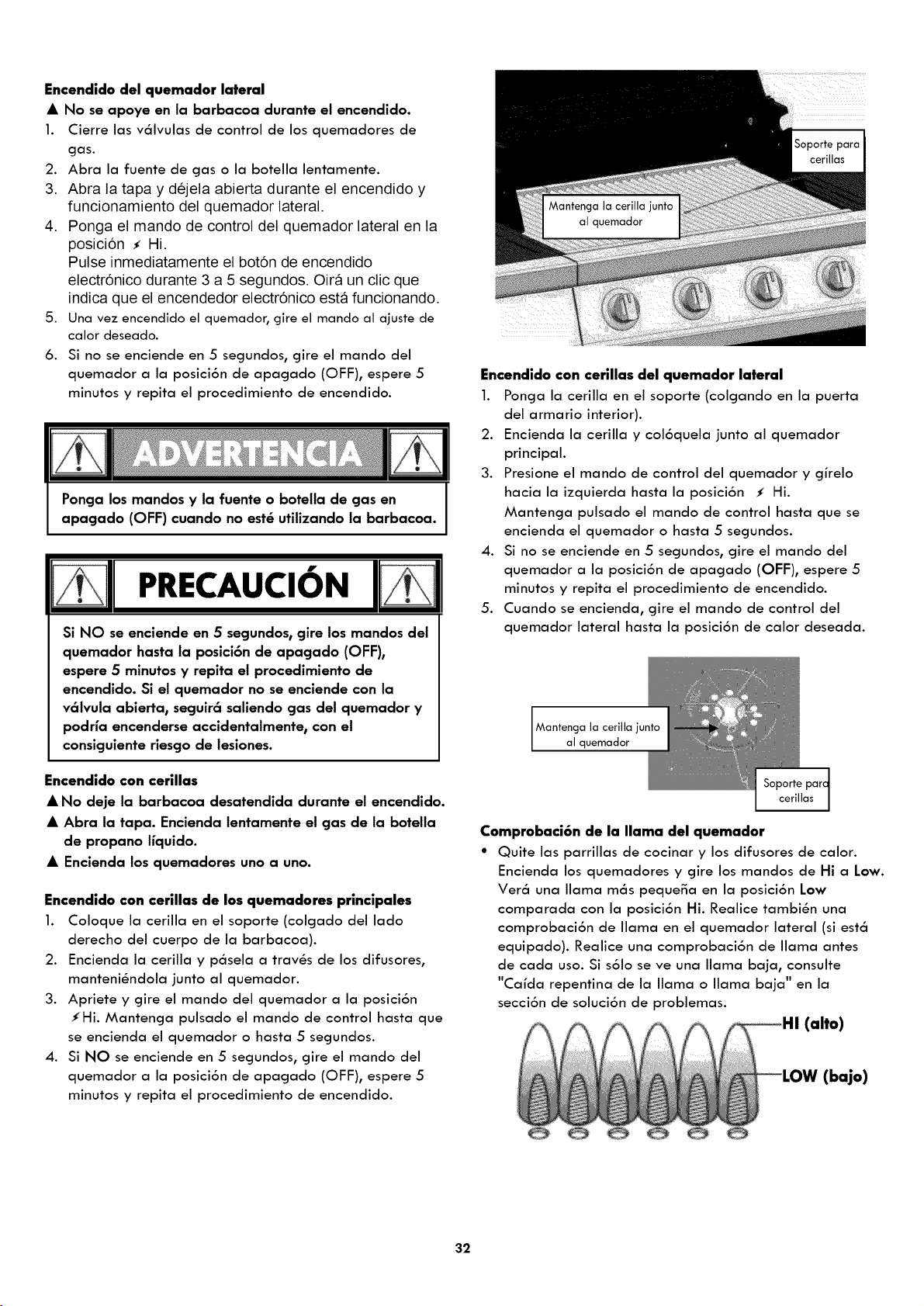 Encendido del quemador lateral

▲ No se apoye en la barbacoa durante el encendido.

1. Cierre las válvulas de control de los quemadores de gas.
2. Abra la fuente de gas o la botella lentamente.
3. Abra la tapa y déjela abierta durante el encendido y funcionamiento del quemador lateral.
4. Ponga el mando de control del quemador lateral en la posición ⚡ Hi.
Pulse inmediatamente el botón de encendido electrónico durante 3 a 5 segundos. Oirá un clic que indica que el encendedor electrónico está funcionando.
5. Una vez encendido el quemador, gire el mando al ajuste de calor deseado.
6. Si no se enciende en 5 segundos, gire el mando del quemador a la posición de apagado (OFF), espere 5 minutos y repita el procedimiento de encendido.

ADVERTENCIA

Ponga los mandos y la fuente o botella de gas en apagado (OFF) cuando no esté utilizando la barbacoa.

PRECAUCIÓN

Si NO se enciende en 5 segundos, gire los mandos del quemador hasta la posición de apagado (OFF), espere 5 minutos y repita el procedimiento de encendido. Si el quemador no se enciende con la válvula abierta, seguirá saliendo gas del quemador y podría encenderse accidentalmente, con el consiguiente riesgo de lesiones.

Encendido con cerillas

▲ No deje la barbacoa desatendida durante el encendido.
▲ Abra la tapa. Encienda lentamente el gas de la botella de propano líquido.
▲ Encienda los quemadores uno a uno.

Encendido con cerillas de los quemadores principales

1. Coloque la cerilla en el soporte (colgado del lado derecho del cuerpo de la barbacoa).
2. Encienda la cerilla y pásela a través de los difusores, manteniéndola junto al quemador.
3. Apriete y gire el mando del quemador a la posición ⚡Hi. Mantenga pulsado el mando de control hasta que se encienda el quemador o hasta 5 segundos.
4. Si NO se enciende en 5 segundos, gire el mando del quemador a la posición de apagado (OFF), espere 5 minutos y repita el procedimiento de encendido.

Soporte para cerillas

Mantenga la cerilla junto al quemador

Encendido con cerillas del quemador lateral

1. Ponga la cerilla en el soporte (colgando en la puerta del armario interior).
2. Encienda la cerilla y colóquela junto al quemador principal.
3. Presione el mando de control del quemador y gírelo hacia la izquierda hasta la posición ⚡ Hi.
Mantenga pulsado el mando de control hasta que se encienda el quemador o hasta 5 segundos.
4. Si no se enciende en 5 segundos, gire el mando del quemador a la posición de apagado (OFF), espere 5 minutos y repita el procedimiento de encendido.
5. Cuando se encienda, gire el mando de control del quemador lateral hasta la posición de calor deseada.

Mantenga la cerilla junto al quemador

Soporte para cerillas

Comprobación de la llama del quemador

• Quite las parrillas de cocinar y los difusores de calor. Encienda los quemadores y gire los mandos de Hi a Low. Verá una llama más pequeña en la posición Low comparada con la posición Hi. Realice también una comprobación de llama en el quemador lateral (si está equipado). Realice una comprobación de llama antes de cada uso. Si sólo se ve una llama baja, consulte "Caída repentina de la llama o llama baja" en la sección de solución de problemas.

HI (alto)
LOW (bajo)

32